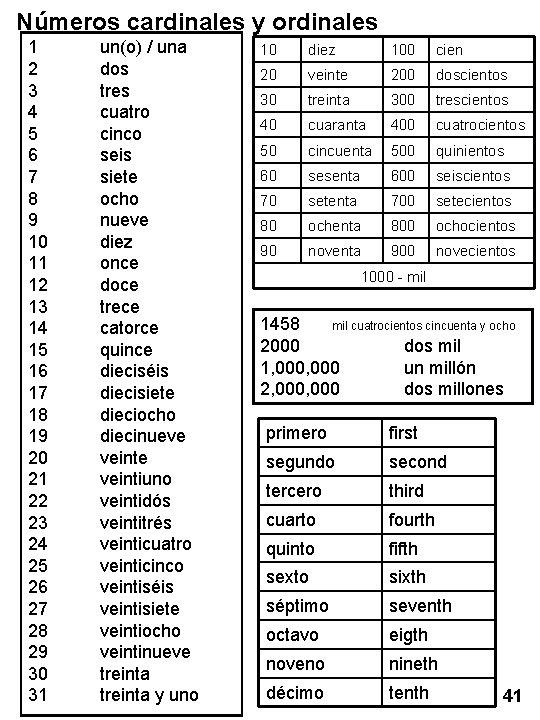 Números cardinales y ordinales

| | |
|---|---|
| 1 | un(o) / una |
| 2 | dos |
| 3 | tres |
| 4 | cuatro |
| 5 | cinco |
| 6 | seis |
| 7 | siete |
| 8 | ocho |
| 9 | nueve |
| 10 | diez |
| 11 | once |
| 12 | doce |
| 13 | trece |
| 14 | catorce |
| 15 | quince |
| 16 | dieciséis |
| 17 | diecisiete |
| 18 | dieciocho |
| 19 | diecinueve |
| 20 | veinte |
| 21 | veintiuno |
| 22 | veintidós |
| 23 | veintitrés |
| 24 | veinticuatro |
| 25 | veinticinco |
| 26 | veintiséis |
| 27 | veintisiete |
| 28 | veintiocho |
| 29 | veintinueve |
| 30 | treinta |
| 31 | treinta y uno |

| | | | |
|---|---|---|---|
| 10 | diez | 100 | cien |
| 20 | veinte | 200 | doscientos |
| 30 | treinta | 300 | trescientos |
| 40 | cuaranta | 400 | cuatrocientos |
| 50 | cincuenta | 500 | quinientos |
| 60 | sesenta | 600 | seiscientos |
| 70 | setenta | 700 | setecientos |
| 80 | ochenta | 800 | ochocientos |
| 90 | noventa | 900 | novecientos |
| 1000 - mil | | | |

| | |
|---|---|
| 1458 | mil cuatrocientos cincuenta y ocho |
| 2000 | dos mil |
| 1,000,000 | un millón |
| 2,000,000 | dos millones |

| | |
|---|---|
| primero | first |
| segundo | second |
| tercero | third |
| cuarto | fourth |
| quinto | fifth |
| sexto | sixth |
| séptimo | seventh |
| octavo | eigth |
| noveno | nineth |
| décimo | tenth |

41